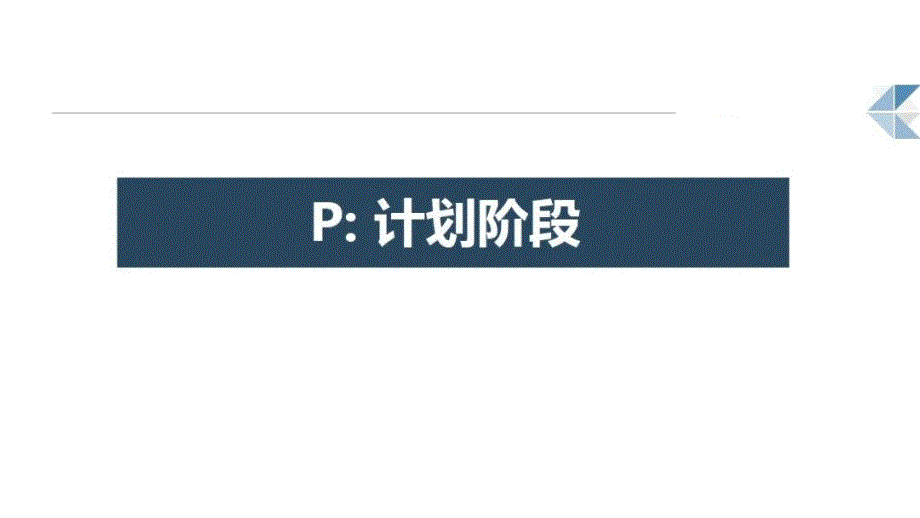 P: 计划阶段